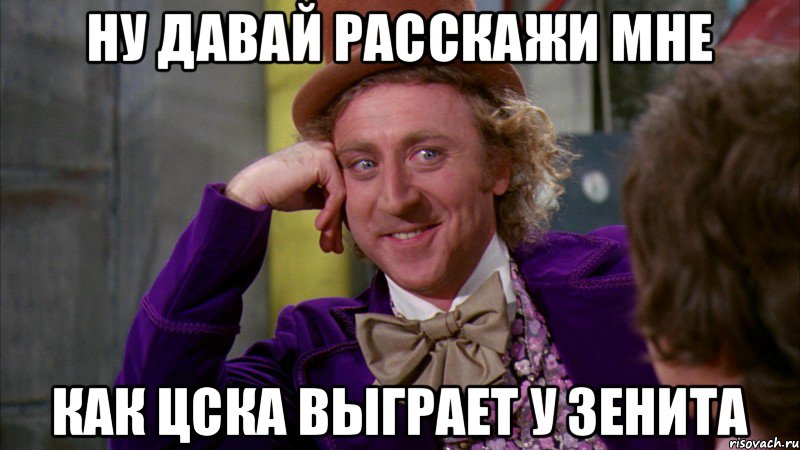 НУ ДАВАЙ РАССКАЖИ МНЕ

КАК ЦСКА ВЫГРАЕТ У ЗЕНИТА

risovach.ru